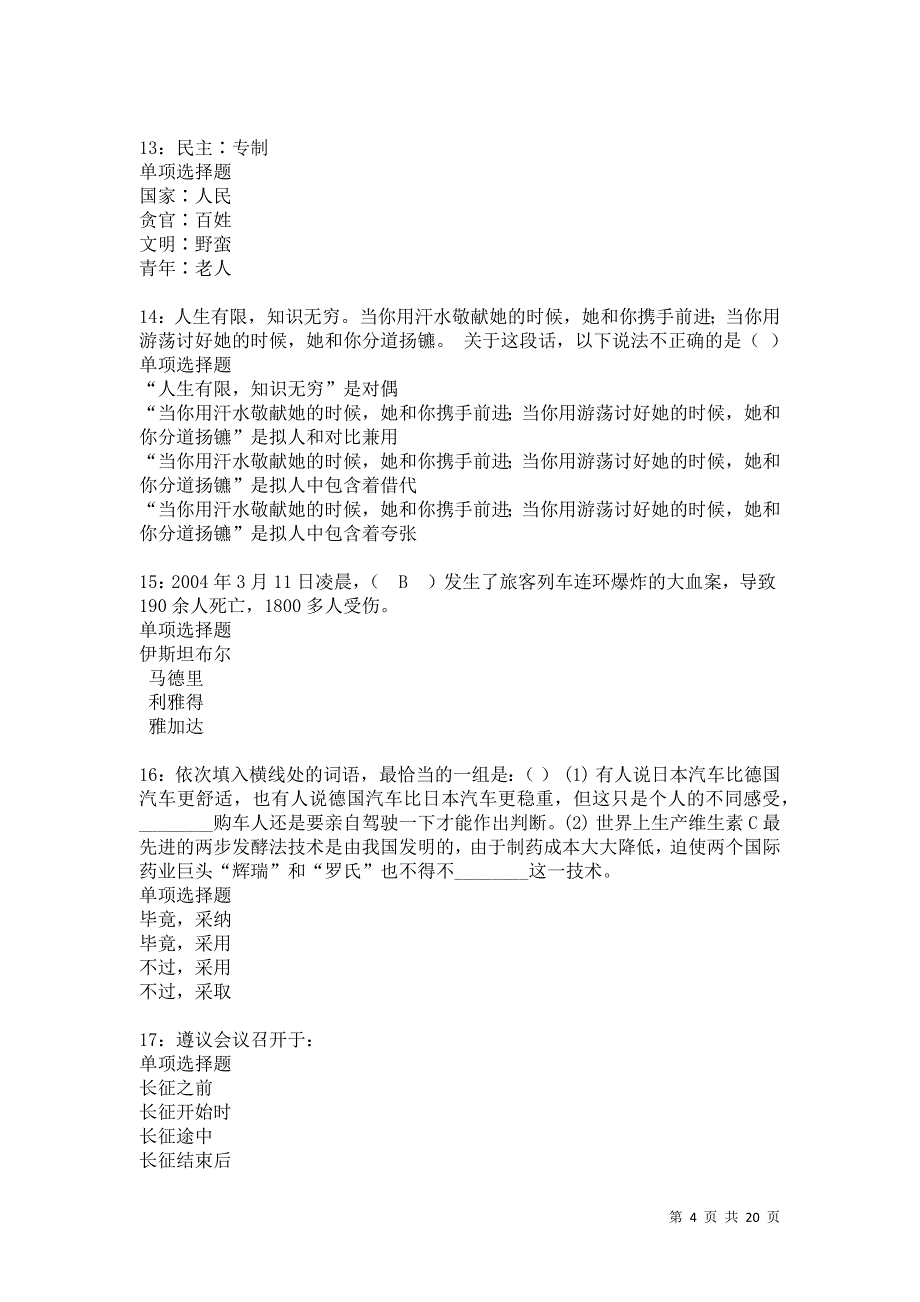 13：民主∶专制
单项选择题
国家∶人民
贪官∶百姓
文明∶野蛮
青年∶老人

14：人生有限，知识无穷。当你用汗水敬献她的时候，她和你携手前进；当你用游荡讨好她的时候，她和你分道扬镳。 关于这段话，以下说法不正确的是（ ）
单项选择题
“人生有限，知识无穷”是对偶
“当你用汗水敬献她的时候，她和你携手前进；当你用游荡讨好她的时候，她和你分道扬镳”是拟人和对比兼用
“当你用汗水敬献她的时候，她和你携手前进；当你用游荡讨好她的时候，她和你分道扬镳”是拟人中包含着借代
“当你用汗水敬献她的时候，她和你携手前进；当你用游荡讨好她的时候，她和你分道扬镳”是拟人中包含着夸张

15：2004 年 3 月 11 日凌晨，（ B ）发生了旅客列车连环爆炸的大血案，导致 190 余人死亡，1800 多人受伤。
单项选择题
伊斯坦布尔
马德里
利雅得
雅加达

16：依次填入横线处的词语，最恰当的一组是：（ ） (1) 有人说日本汽车比德国汽车更舒适，也有人说德国汽车比日本汽车更稳重，但这只是个人的不同感受，________购车人还是要亲自驾驶一下才能作出判断。(2) 世界上生产维生素 C 最先进的两步发酵法技术是由我国发明的，由于制药成本大大降低，迫使两个国际药业巨头“辉瑞”和“罗氏”也不得不________这一技术。
单项选择题
毕竟，采纳
毕竟，采用
不过，采用
不过，采取

17：遵议会议召开于：
单项选择题
长征之前
长征开始时
长征途中
长征结束后

第 4 页 共 20 页